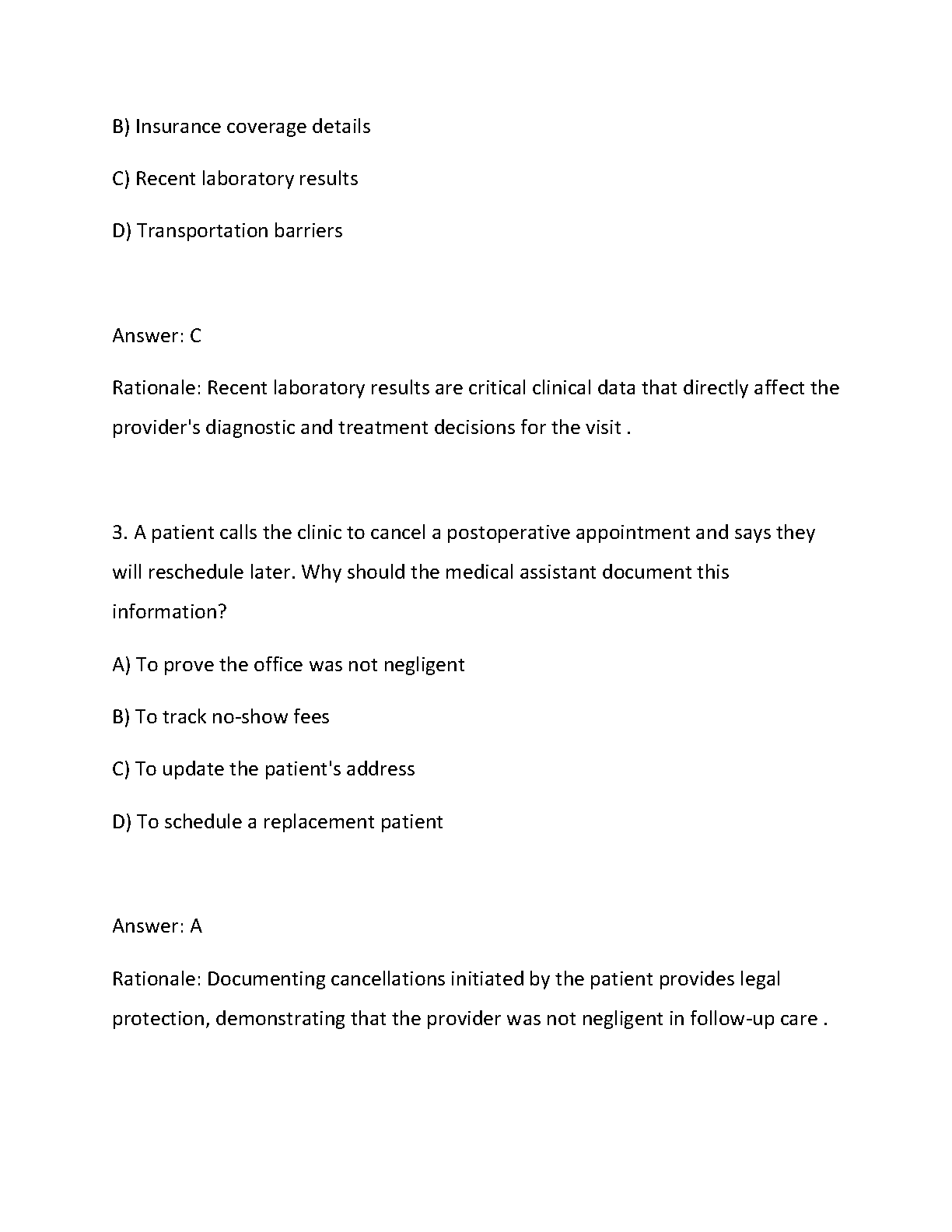 B) Insurance coverage details

C) Recent laboratory results

D) Transportation barriers

Answer: C

Rationale: Recent laboratory results are critical clinical data that directly affect the provider's diagnostic and treatment decisions for the visit .

3. A patient calls the clinic to cancel a postoperative appointment and says they will reschedule later. Why should the medical assistant document this information?

A) To prove the office was not negligent

B) To track no-show fees

C) To update the patient's address

D) To schedule a replacement patient

Answer: A

Rationale: Documenting cancellations initiated by the patient provides legal protection, demonstrating that the provider was not negligent in follow-up care .